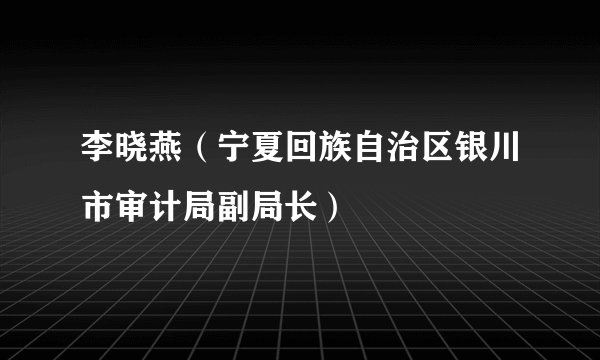 李晓燕（宁夏回族自治区银川市审计局副局长）